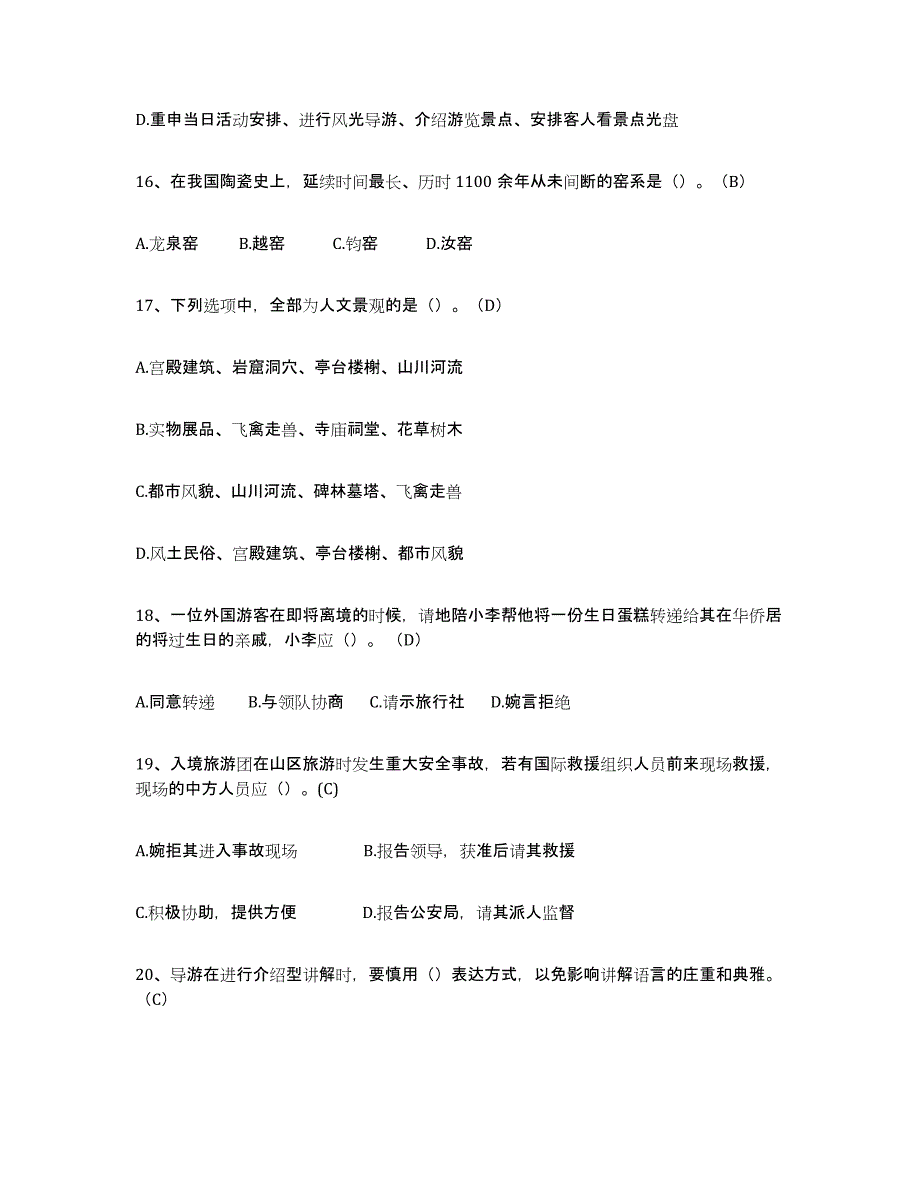 D.重申当日活动安排、进行风光导游、介绍游览景点、安排客人看景点光盘

16、在我国陶瓷史上，延续时间最长、历时 1100 余年从未间断的窑系是（）。（B）

A.龙泉窑　　B.越窑　　C.钧窑　　D.汝窑

17、下列选项中，全部为人文景观的是（）。（D）

A.宫殿建筑、岩窟洞穴、亭台楼榭、山川河流

B.实物展品、飞禽走兽、寺庙祠堂、花草树木

C.都市风貌、山川河流、碑林墓塔、飞禽走兽

D.风土民俗、宫殿建筑、亭台楼榭、都市风貌

18、一位外国游客在即将离境的时候，请地陪小李帮他将一份生日蛋糕转递给其在华侨居的将过生日的亲戚，小李应（）。（D）

A.同意转递　　B.与领队协商　　C.请示旅行社　　D.婉言拒绝

19、入境旅游团在山区旅游时发生重大安全事故，若有国际救援组织人员前来现场救援，现场的中方人员应（）。(C)

A.婉拒其进入事故现场　　B.报告领导，获准后请其救援

C.积极协助，提供方便　　D.报告公安局，请其派人监督

20、导游在进行介绍型讲解时，要慎用（）表达方式，以免影响讲解语言的庄重和典雅。（C）